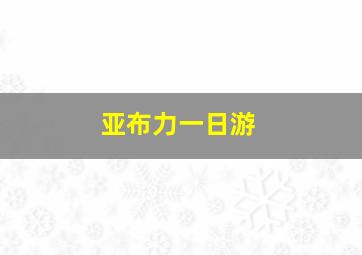 亚布力一日游